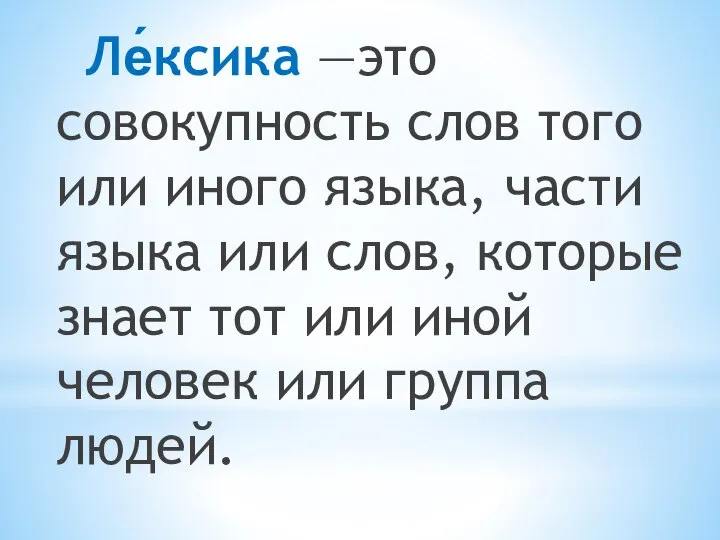 Ле́ксика —это совокупность слов того или иного языка, части языка или слов, которые знает тот или иной человек или группа людей.